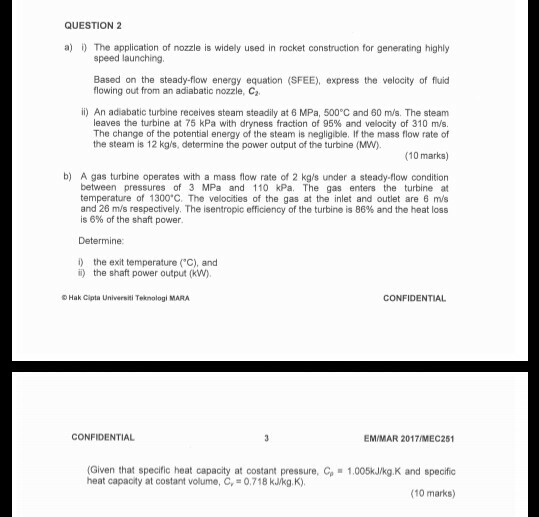 QUESTION 2

a) i) The application of nozzle is widely used in rocket construction for generating highly speed launching.

Based on the steady-flow energy equation (SFEE), express the velocity of fluid flowing out from an adiabatic nozzle, $C_2$.

ii) An adiabatic turbine receives steam steadily at 6 MPa, 500°C and 60 m/s. The steam leaves the turbine at 75 kPa with dryness fraction of 95% and velocity of 310 m/s. The change of the potential energy of the steam is negligible. If the mass flow rate of the steam is 12 kg/s, determine the power output of the turbine (MW).

(10 marks)

b) A gas turbine operates with a mass flow rate of 2 kg/s under a steady-flow condition between pressures of 3 MPa and 110 kPa. The gas enters the turbine at temperature of 1300°C. The velocities of the gas at the inlet and outlet are 6 m/s and 26 m/s respectively. The isentropic efficiency of the turbine is 86% and the heat loss is 6% of the shaft power.

Determine:

i) the exit temperature (°C), and
ii) the shaft power output (kW).

© Hak Cipta Universiti Teknologi MARA

CONFIDENTIAL

CONFIDENTIAL

3

EM/MAR 2017/MEC251

(Given that specific heat capacity at costant pressure, $C_p$ = 1.005kJ/kg.K and specific heat capacity at costant volume, $C_v$ = 0.718 kJ/kg.K).

(10 marks)